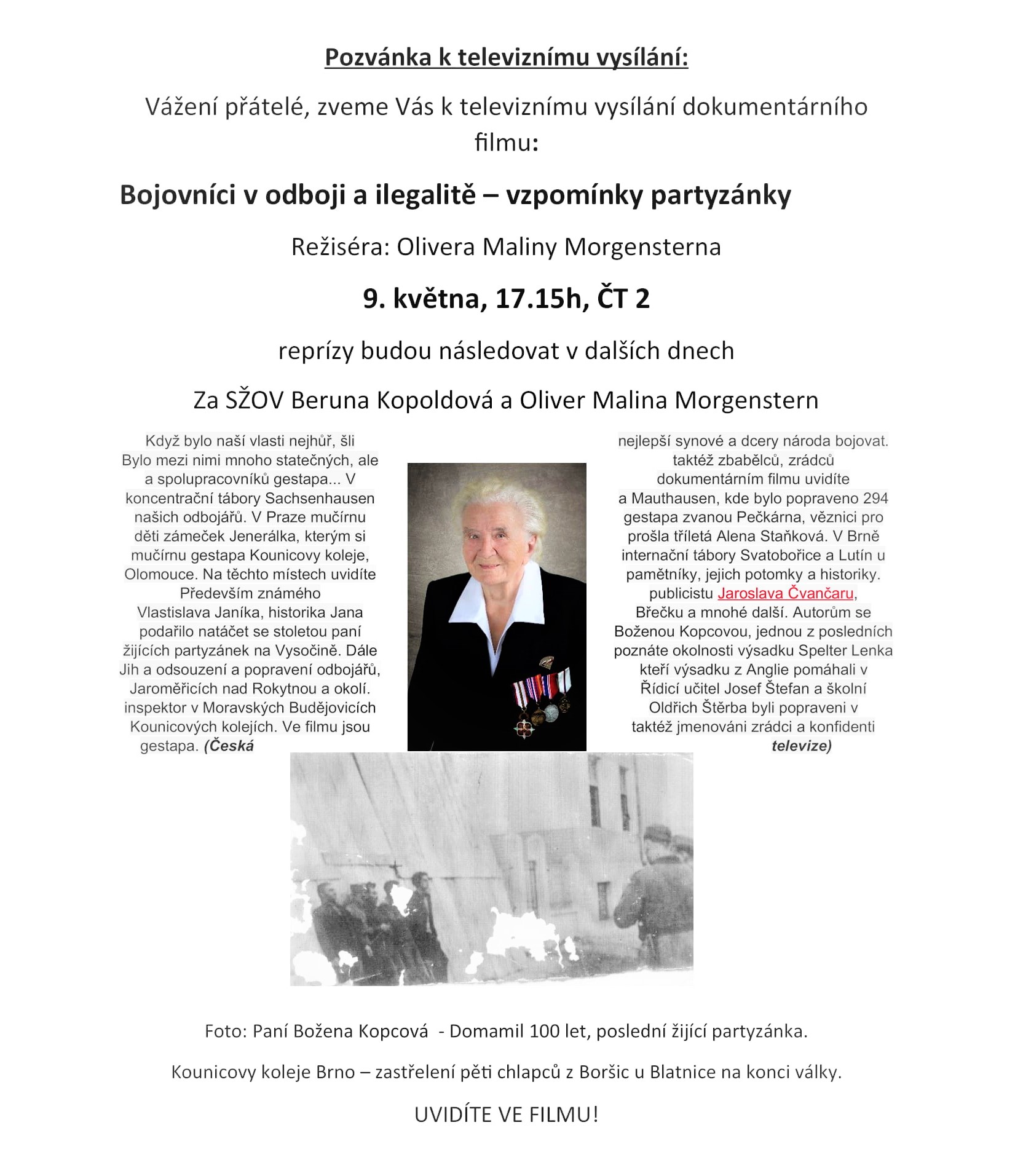 Pozvánka k televiznímu vysílání:

Vážení přátelé, zveme Vás k televiznímu vysílání dokumentárního filmu:

Bojovníci v odboji a ilegalitě – vzpomínky partyzánky

Režiséra: Olivera Maliny Morgensterna

9. května, 17.15h, ČT 2

reprízy budou následovat v dalších dnech

Za SŽOV Beruna Kopoldová a Oliver Malina Morgenstern

Když bylo naší vlasti nejhůř, šli Bylo mezi nimi mnoho statečných, ale a spolupracovníků gestapa... V koncentrační tábory Sachsenhausen našich odbojářů. V Praze mučírnu děti zámeček Jenerálka, kterým si mučírnu gestapa Kounicovy koleje, Olomouce. Na těchto místech uvidíte Především známého Vlastislava Janíka, historika Jana podařilo natáčet se stoletou paní žijících partyzánek na Vysočině. Dále Jih a odsouzení a popravení odbojářů, Jaroměřicích nad Rokytnou a okolí. inspektor v Moravských Budějovicích Kounicových kolejích. Ve filmu jsou gestapa. (Česká

nejlepší synové a dcery národa bojovat. taktéž zbabělců, zrádců dokumentárním filmu uvidíte a Mauthausen, kde bylo popraveno 294 gestapa zvanou Pečkárna, věznici pro prošla tříletá Alena Staňková. V Brně internační tábory Svatobořice a Lutín u pamětníky, jejich potomky a historiky. publicistu Jaroslava Čvančaru, Břečku a mnohé další. Autorům se Boženou Kopcovou, jednou z posledních poznáte okolnosti výsadku Spelter Lenka kteří výsadku z Anglie pomáhali v Řídicí učitel Josef Štefan a školní Oldřich Štěrba byli popraveni v taktéž jmenováni zrádci a konfidenti televize)

Foto: Paní Božena Kopcová - Domamil 100 let, poslední žijící partyzánka.

Kounicovy koleje Brno – zastřelení pěti chlapců z Boršic u Blatnice na konci války.

UVIDÍTE VE FILMU!